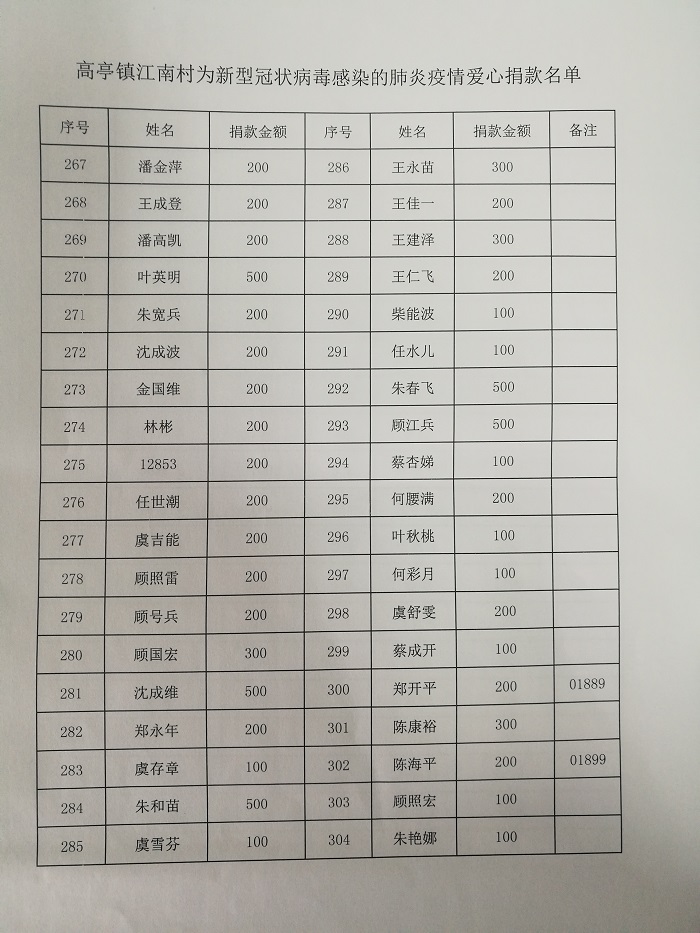 高亭镇江南村为新型冠状病毒感染的肺炎疫情爱心捐款名单

| 序号 | 姓名 | 捐款金额 | 序号 | 姓名 | 捐款金额 | 备注 |
|---|---|---|---|---|---|---|
| 267 | 潘金萍 | 200 | 286 | 王永苗 | 300 | |
| 268 | 王成登 | 200 | 287 | 王佳一 | 200 | |
| 269 | 潘高凯 | 200 | 288 | 王建泽 | 300 | |
| 270 | 叶英明 | 500 | 289 | 王仁飞 | 200 | |
| 271 | 朱宽兵 | 200 | 290 | 柴能波 | 100 | |
| 272 | 沈成波 | 200 | 291 | 任水儿 | 100 | |
| 273 | 金国维 | 200 | 292 | 朱春飞 | 500 | |
| 274 | 林彬 | 200 | 293 | 顾江兵 | 500 | |
| 275 | 12853 | 200 | 294 | 蔡杏娣 | 100 | |
| 276 | 任世潮 | 200 | 295 | 何腰满 | 200 | |
| 277 | 虞吉能 | 200 | 296 | 叶秋桃 | 100 | |
| 278 | 顾照雷 | 200 | 297 | 何彩月 | 100 | |
| 279 | 顾号兵 | 200 | 298 | 虞舒雯 | 200 | |
| 280 | 顾国宏 | 300 | 299 | 蔡成开 | 100 | |
| 281 | 沈成维 | 500 | 300 | 郑开平 | 200 | 01889 |
| 282 | 郑永年 | 200 | 301 | 陈康裕 | 300 | |
| 283 | 虞存章 | 100 | 302 | 陈海平 | 200 | 01899 |
| 284 | 朱和苗 | 500 | 303 | 顾照宏 | 100 | |
| 285 | 虞雪芬 | 100 | 304 | 朱艳娜 | 100 | |